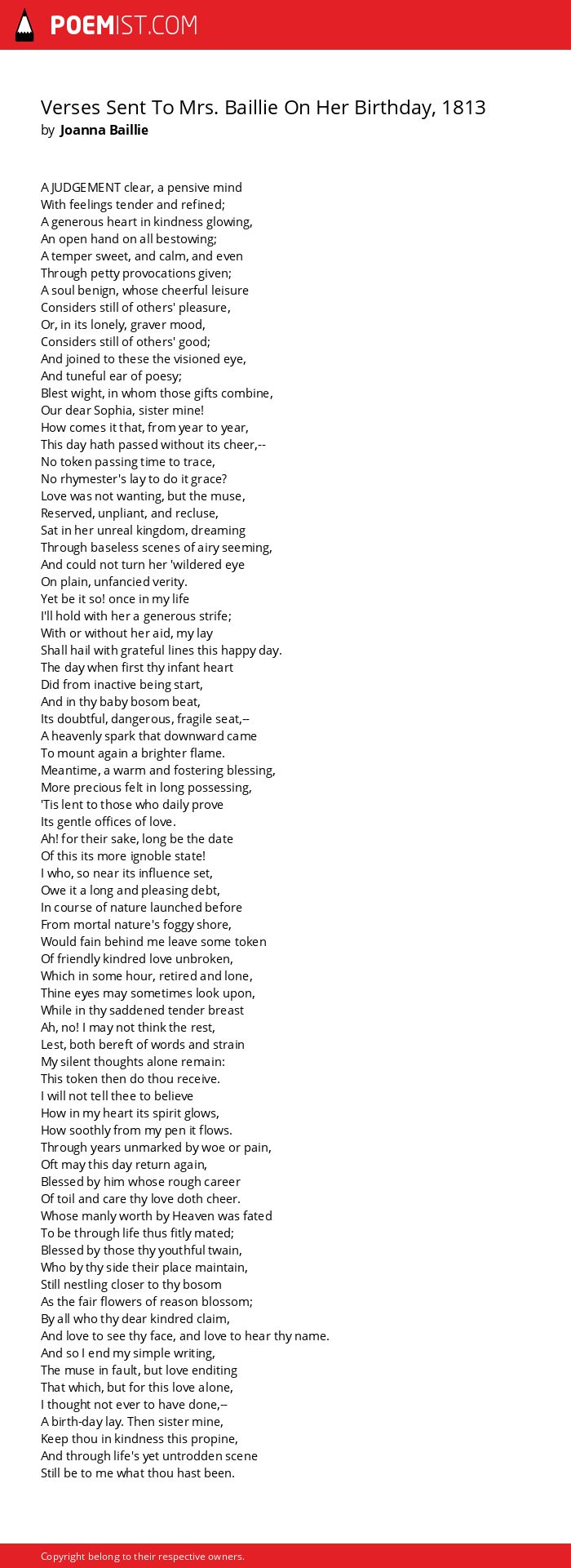 POEMIST.COM

Verses Sent To Mrs. Baillie On Her Birthday, 1813
by Joanna Baillie

A JUDGEMENT clear, a pensive mind
With feelings tender and refined;
A generous heart in kindness glowing,
An open hand on all bestowing;
A temper sweet, and calm, and even
Through petty provocations given;
A soul benign, whose cheerful leisure
Considers still of others' pleasure,
Or, in its lonely, graver mood,
Considers still of others' good;
And joined to these the visioned eye,
And tuneful ear of poesy;
Blest wight, in whom those gifts combine,
Our dear Sophia, sister mine!
How comes it that, from year to year,
This day hath passed without its cheer,--
No token passing time to trace,
No rhymester's lay to do it grace?
Love was not wanting, but the muse,
Reserved, unpliant, and recluse,
Sat in her unreal kingdom, dreaming
Through baseless scenes of airy seeming,
And could not turn her 'wildered eye
On plain, unfancied verity.
Yet be it so! once in my life
I'll hold with her a generous strife;
With or without her aid, my lay
Shall hail with grateful lines this happy day.
The day when first thy infant heart
Did from inactive being start,
And in thy baby bosom beat,
Its doubtful, dangerous, fragile seat,--
A heavenly spark that downward came
To mount again a brighter flame.
Meantime, a warm and fostering blessing,
More precious felt in long possessing,
'Tis lent to those who daily prove
Its gentle offices of love.
Ah! for their sake, long be the date
Of this its more ignoble state!
I who, so near its influence set,
Owe it a long and pleasing debt,
In course of nature launched before
From mortal nature's foggy shore,
Would fain behind me leave some token
Of friendly kindred love unbroken,
Which in some hour, retired and lone,
Thine eyes may sometimes look upon,
While in thy saddened tender breast
Ah, no! I may not think the rest,
Lest, both bereft of words and strain
My silent thoughts alone remain:
This token then do thou receive.
I will not tell thee to believe
How in my heart its spirit glows,
How soothly from my pen it flows.
Through years unmarked by woe or pain,
Oft may this day return again,
Blessed by him whose rough career
Of toil and care thy love doth cheer.
Whose manly worth by Heaven was fated
To be through life thus fitly mated;
Blessed by those thy youthful twain,
Who by thy side their place maintain,
Still nestling closer to thy bosom
As the fair flowers of reason blossom;
By all who thy dear kindred claim,
And love to see thy face, and love to hear thy name.
And so I end my simple writing,
The muse in fault, but love enditing
That which, but for this love alone,
I thought not ever to have done,--
A birth-day lay. Then sister mine,
Keep thou in kindness this propine,
And through life's yet untrodden scene
Still be to me what thou hast been.

Copyright belong to their respective owners.